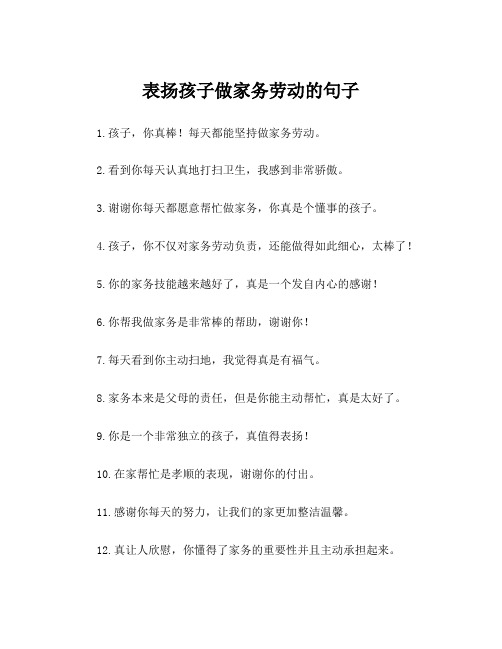 表扬孩子做家务劳动的句子

1.孩子，你真棒！每天都能坚持做家务劳动。

2.看到你每天认真地打扫卫生，我感到非常骄傲。

3.谢谢你每天都愿意帮忙做家务，你真是个懂事的孩子。

4.孩子，你不仅对家务劳动负责，还能做得如此细心，太棒了！

5.你的家务技能越来越好了，真是一个发自内心的感谢！

6.你帮我做家务是非常棒的帮助，谢谢你！

7.每天看到你主动扫地，我觉得真是有福气。

8.家务本来是父母的责任，但是你能主动帮忙，真是太好了。

9.你是一个非常独立的孩子，真值得表扬！

10.在家帮忙是孝顺的表现，谢谢你的付出。

11.感谢你每天的努力，让我们的家更加整洁温馨。

12.真让人欣慰，你懂得了家务的重要性并且主动承担起来。